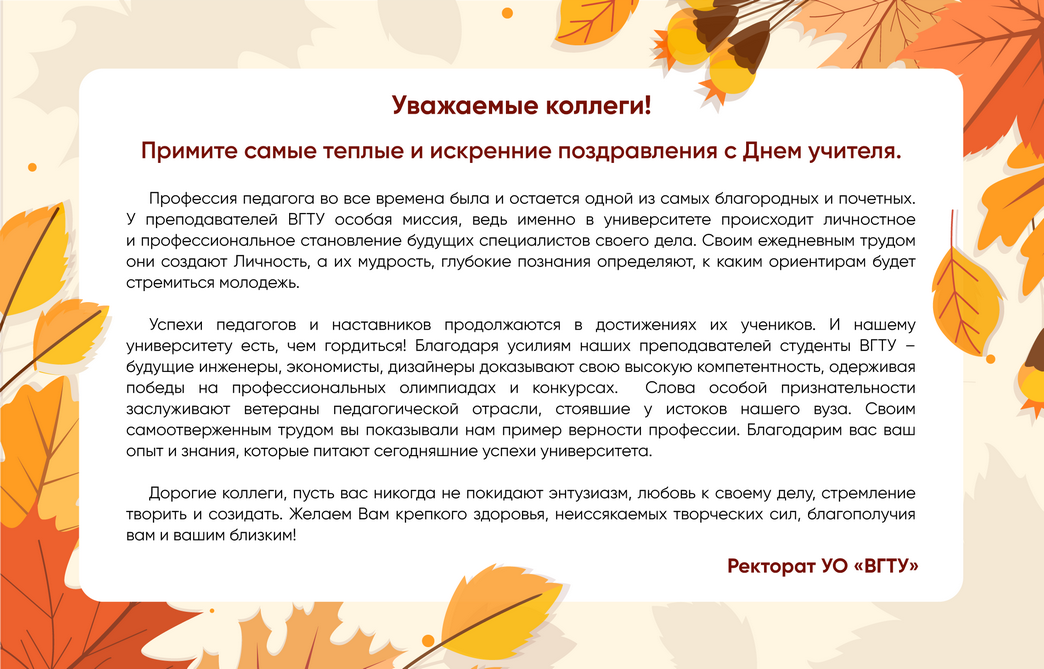 Уважаемые коллеги!

Примите самые теплые и искренние поздравления с Днем учителя.

Профессия педагога во все времена была и остается одной из самых благородных и почетных. У преподавателей ВГТУ особая миссия, ведь именно в университете происходит личностное и профессиональное становление будущих специалистов своего дела. Своим ежедневным трудом они создают Личность, а их мудрость, глубокие познания определяют, к каким ориентирам будет стремиться молодежь.

Успехи педагогов и наставников продолжаются в достижениях их учеников. И нашему университету есть, чем гордиться! Благодаря усилиям наших преподавателей студенты ВГТУ – будущие инженеры, экономисты, дизайнеры доказывают свою высокую компетентность, одерживая победы на профессиональных олимпиадах и конкурсах. Слова особой признательности заслуживают ветераны педагогической отрасли, стоявшие у истоков нашего вуза. Своим самоотверженным трудом вы показывали нам пример верности профессии. Благодарим вас ваш опыт и знания, которые питают сегодняшние успехи университета.

Дорогие коллеги, пусть вас никогда не покидают энтузиазм, любовь к своему делу, стремление творить и созидать. Желаем Вам крепкого здоровья, неиссякаемых творческих сил, благополучия вам и вашим близким!

Ректорат УО «ВГТУ»